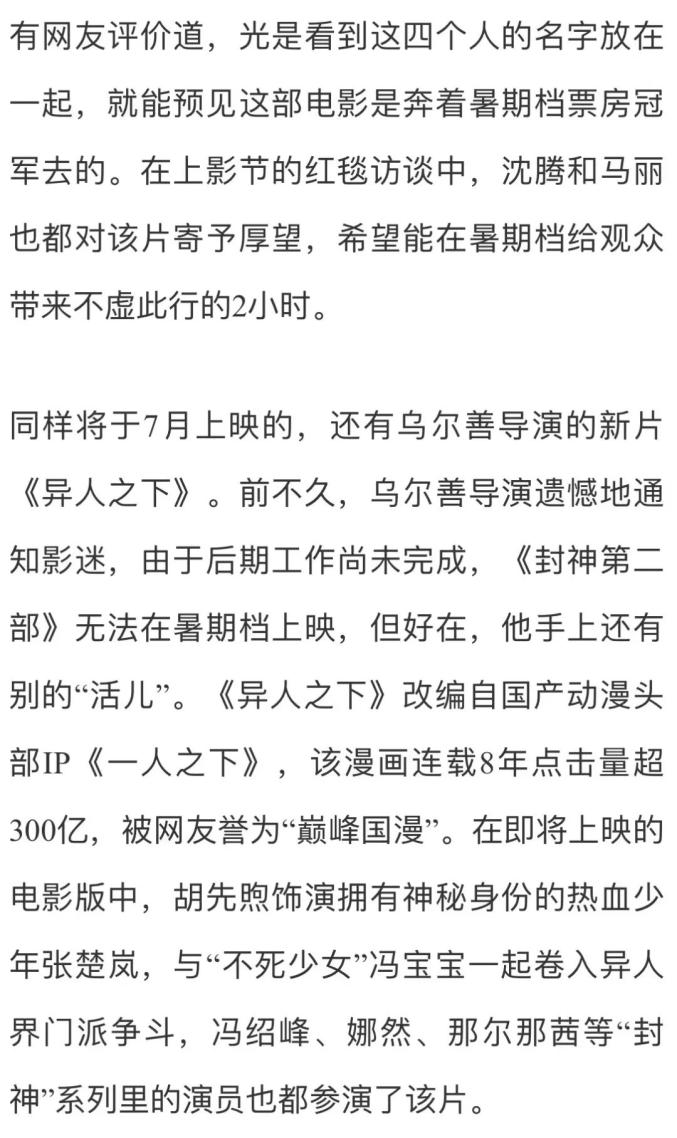 有网友评价道，光是看到这四个人的名字放在一起，就能预见这部电影是奔着暑期档票房冠军去的。在上影节的红毯访谈中，沈腾和马丽也都对该片寄予厚望，希望能在暑期档给观众带来不虚此行的2小时。

同样将于7月上映的，还有乌尔善导演的新片《异人之下》。前不久，乌尔善导演遗憾地通知影迷，由于后期工作尚未完成，《封神第二部》无法在暑期档上映，但好在，他手上还有别的“活儿”。《异人之下》改编自国产动漫头部IP《一人之下》，该漫画连载8年点击量超300亿，被网友誉为“巅峰国漫”。在即将上映的电影版中，胡先煦饰演拥有神秘身份的热血少年张楚岚，与“不死少女”冯宝宝一起卷入异人界门派争斗，冯绍峰、娜然、那尔那茜等“封神”系列里的演员也都参演了该片。